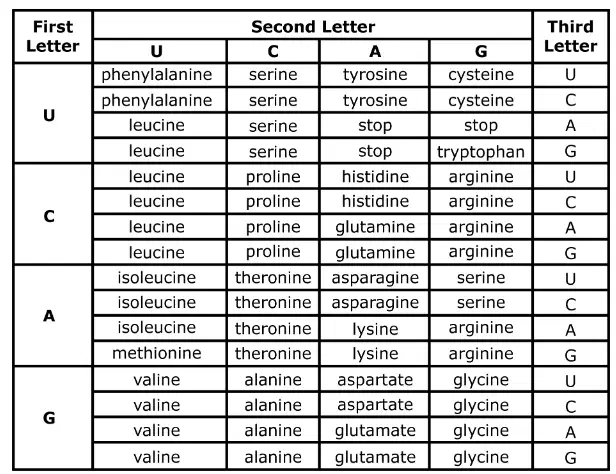 | First Letter | Second Letter | | | | Third Letter |
|---|---|---|---|---|---|
| | U | C | A | G | |
| U | phenylalanine | serine | tyrosine | cysteine | U |
| | phenylalanine | serine | tyrosine | cysteine | C |
| | leucine | serine | stop | stop | A |
| | leucine | serine | stop | tryptophan | G |
| C | leucine | proline | histidine | arginine | U |
| | leucine | proline | histidine | arginine | C |
| | leucine | proline | glutamine | arginine | A |
| | leucine | proline | glutamine | arginine | G |
| A | isoleucine | theronine | asparagine | serine | U |
| | isoleucine | theronine | asparagine | serine | C |
| | isoleucine | theronine | lysine | arginine | A |
| | methionine | theronine | lysine | arginine | G |
| G | valine | alanine | aspartate | glycine | U |
| | valine | alanine | aspartate | glycine | C |
| | valine | alanine | glutamate | glycine | A |
| | valine | alanine | glutamate | glycine | G |